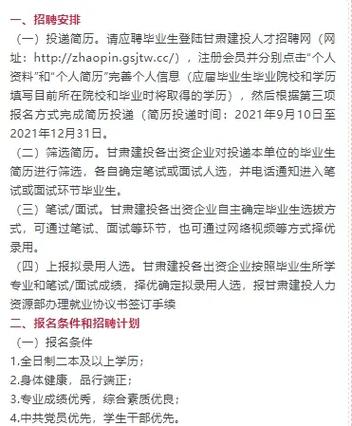 一、招聘安排

（一）投递简历。请应聘毕业生登陆甘肃建投人才招聘网（网址：http://zhaopin.gsjtw.cc/），注册会员并分别点击“个人资料”和“个人简历”完善个人信息（应届毕业生毕业院校和学历填写目前所在院校和毕业时将取得的学历），然后根据第三项报名方式完成简历投递（简历投递时间：2021年9月10日至2021年12月31日。

（二）筛选简历。甘肃建投各出资企业对投递本单位的毕业生简历进行筛选，各自确定笔试或面试人选，并电话通知进入笔试或面试环节毕业生。

（三）笔试/面试。甘肃建投各出资企业自主确定毕业生选拔方式，可通过笔试、面试等环节，也可通过网络视频等方式择优录用。

（四）上报拟录用人选。甘肃建投各出资企业按照毕业生所学专业和笔试/面试成绩，择优确定拟录用人选，报甘肃建投人力资源部办理就业协议书签订手续

二、报名条件和招聘计划

（一）报名条件

1.全日制二本及以上学历；

2.身体健康，品行端正；

3.专业成绩优秀，综合素质优良；

4.中共党员优先，学生干部优先。